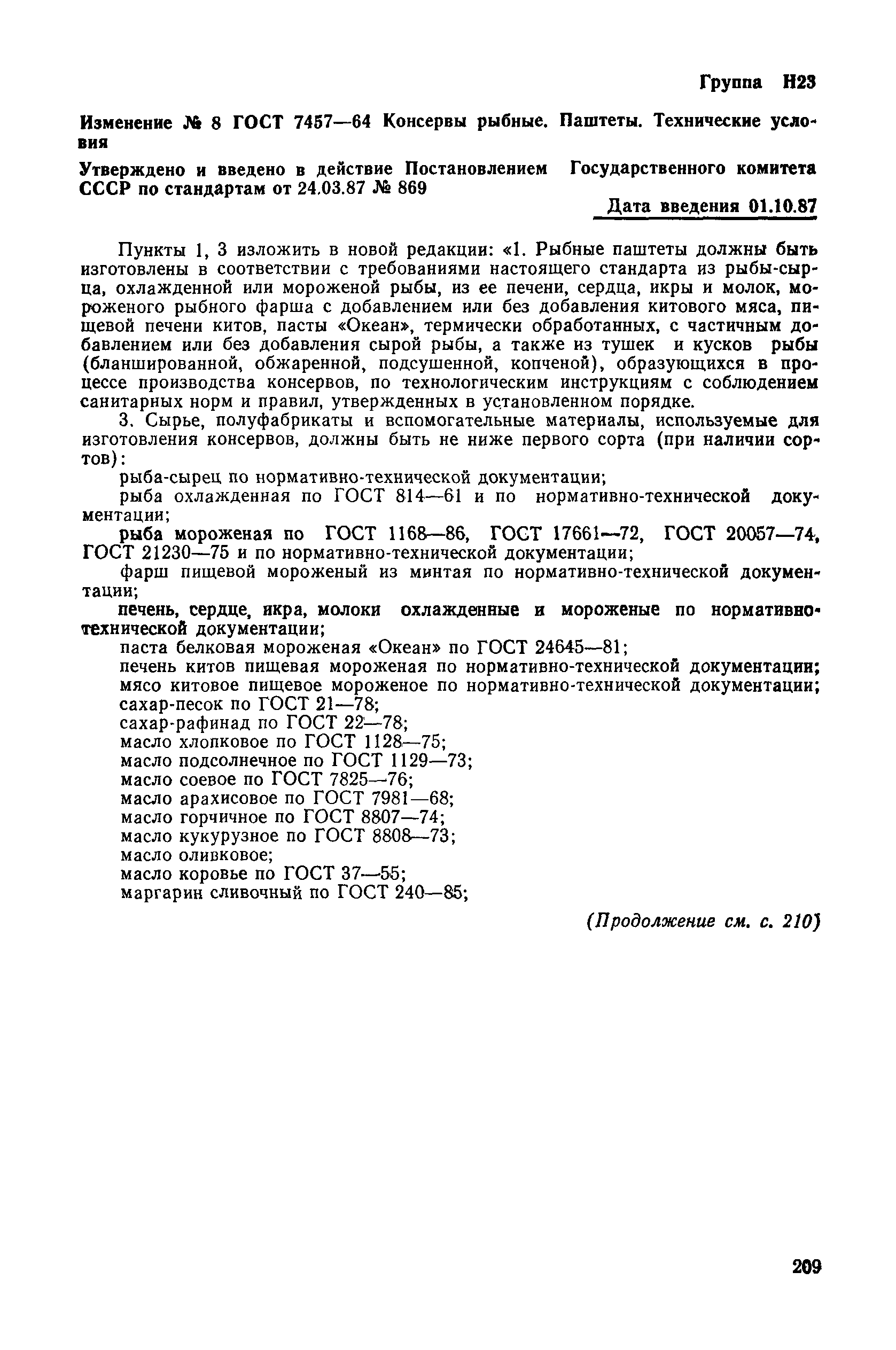 Группа Н23

Изменение № 8 ГОСТ 7457—64 Консервы рыбные. Паштеты. Технические условия

Утверждено и введено в действие Постановлением Государственного комитета СССР по стандартам от 24.03.87 № 869

Дата введения 01.10.87

Пункты 1, 3 изложить в новой редакции: «1. Рыбные паштеты должны быть изготовлены в соответствии с требованиями настоящего стандарта из рыбы-сырца, охлажденной или мороженой рыбы, из ее печени, сердца, икры и молок, мороженого рыбного фарша с добавлением или без добавления китового мяса, пищевой печени китов, пасты «Океан», термически обработанных, с частичным добавлением или без добавления сырой рыбы, а также из тушек и кусков рыбы (бланшированной, обжаренной, подсушенной, копченой), образующихся в процессе производства консервов, по технологическим инструкциям с соблюдением санитарных норм и правил, утвержденных в установленном порядке.

3. Сырье, полуфабрикаты и вспомогательные материалы, используемые для изготовления консервов, должны быть не ниже первого сорта (при наличии сортов):

рыба-сырец по нормативно-технической документации;

рыба охлажденная по ГОСТ 814—61 и по нормативно-технической документации;

рыба мороженая по ГОСТ 1168—86, ГОСТ 17661—72, ГОСТ 20057—74, ГОСТ 21230—75 и по нормативно-технической документации;

фарш пищевой мороженый из минтая по нормативно-технической документации;

печень, сердце, икра, молоки охлажденные и мороженые по нормативно-технической документации;

паста белковая мороженая «Океан» по ГОСТ 24645—81;

печень китов пищевая мороженая по нормативно-технической документации;

мясо китовое пищевое мороженое по нормативно-технической документации;

сахар-песок по ГОСТ 21—78;

сахар-рафинад по ГОСТ 22—78;

масло хлопковое по ГОСТ 1128—75;

масло подсолнечное по ГОСТ 1129—73;

масло соевое по ГОСТ 7825—76;

масло арахисовое по ГОСТ 7981—68;

масло горчичное по ГОСТ 8807—74;

масло кукурузное по ГОСТ 8808—73;

масло оливковое;

масло коровье по ГОСТ 37—55;

маргарин сливочный по ГОСТ 240—85;

(Продолжение см. с. 210)

209